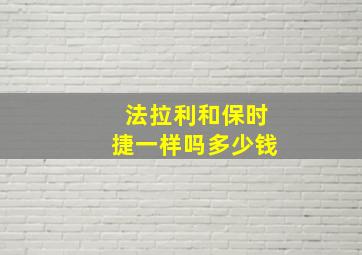 法拉利和保时捷一样吗多少钱